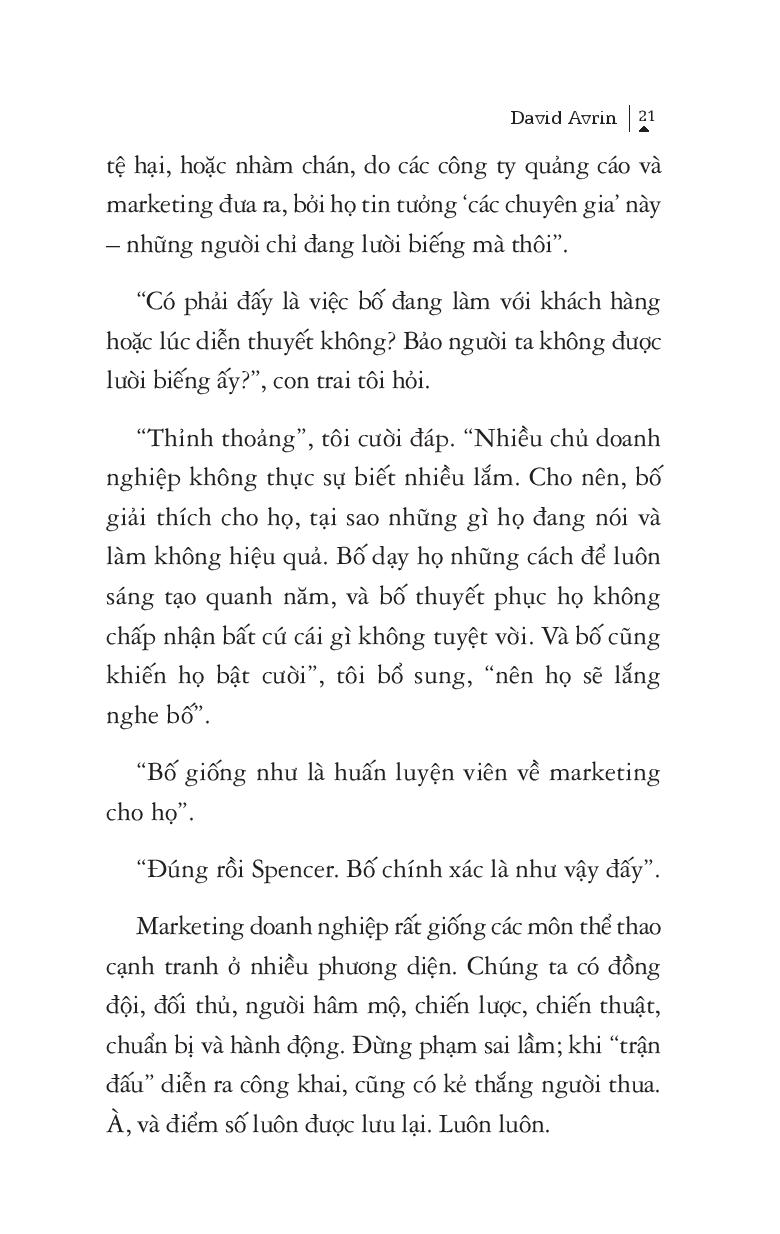 David Avrin | 21

tệ hại, hoặc nhàm chán, do các công ty quảng cáo và marketing đưa ra, bởi họ tin tưởng 'các chuyên gia' này – những người chỉ đang lười biếng mà thôi".

"Có phải đấy là việc bố đang làm với khách hàng hoặc lúc diễn thuyết không? Bảo người ta không được lười biếng ấy?", con trai tôi hỏi.

"Thỉnh thoảng", tôi cười đáp. "Nhiều chủ doanh nghiệp không thực sự biết nhiều lắm. Cho nên, bố giải thích cho họ, tại sao những gì họ đang nói và làm không hiệu quả. Bố dạy họ những cách để luôn sáng tạo quanh năm, và bố thuyết phục họ không chấp nhận bất cứ cái gì không tuyệt vời. Và bố cũng khiến họ bật cười", tôi bổ sung, "nên họ sẽ lắng nghe bố".

"Bố giống như là huấn luyện viên về marketing cho họ".

"Đúng rồi Spencer. Bố chính xác là như vậy đấy".

Marketing doanh nghiệp rất giống các môn thể thao cạnh tranh ở nhiều phương diện. Chúng ta có đồng đội, đối thủ, người hâm mộ, chiến lược, chiến thuật, chuẩn bị và hành động. Đừng phạm sai lầm; khi "trận đấu" diễn ra công khai, cũng có kẻ thắng người thua. À, và điểm số luôn được lưu lại. Luôn luôn.